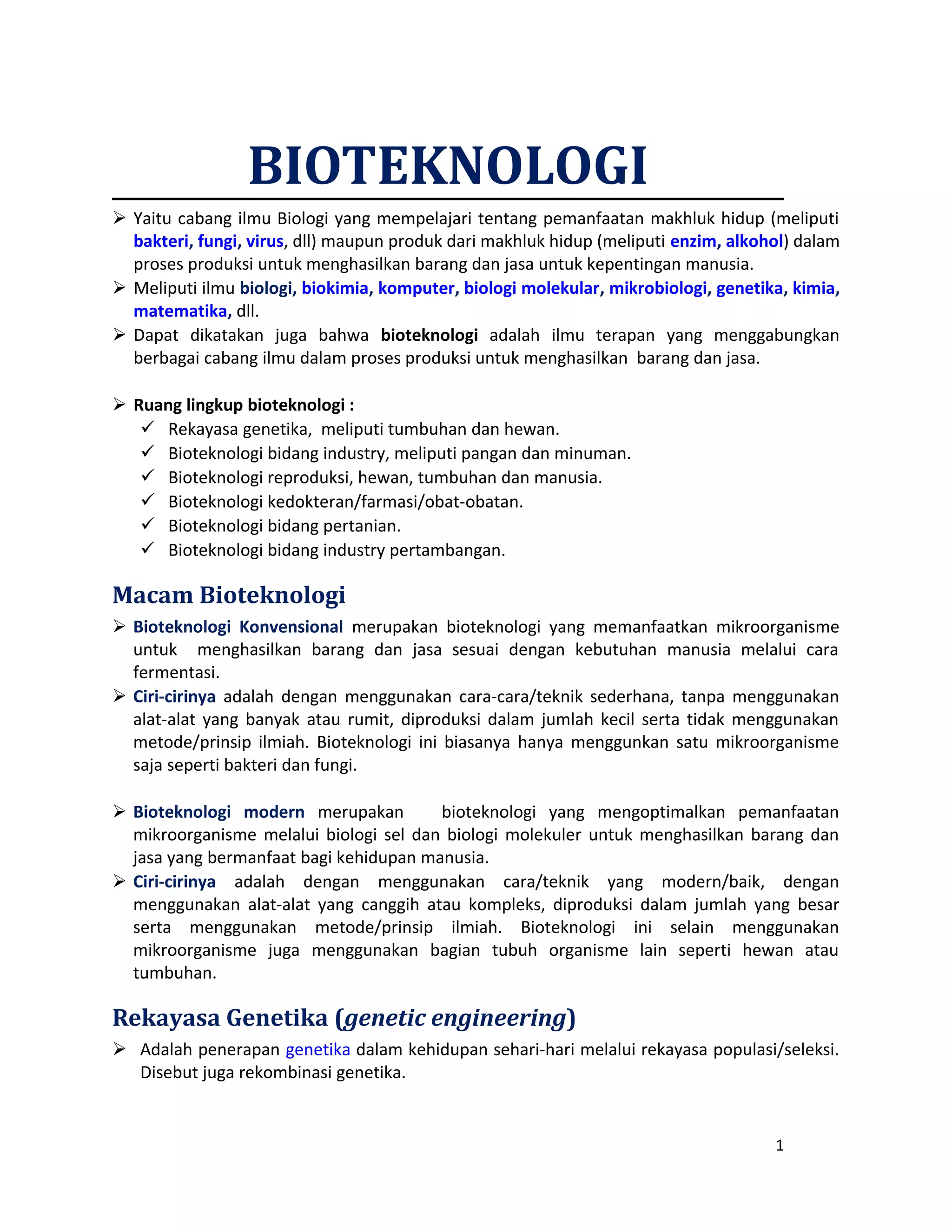 BIOTEKNOLOGI

➢ Yaitu cabang ilmu Biologi yang mempelajari tentang pemanfaatan makhluk hidup (meliputi bakteri, fungi, virus, dll) maupun produk dari makhluk hidup (meliputi enzim, alkohol) dalam proses produksi untuk menghasilkan barang dan jasa untuk kepentingan manusia.
➢ Meliputi ilmu biologi, biokimia, komputer, biologi molekular, mikrobiologi, genetika, kimia, matematika, dll.
➢ Dapat dikatakan juga bahwa bioteknologi adalah ilmu terapan yang menggabungkan berbagai cabang ilmu dalam proses produksi untuk menghasilkan barang dan jasa.

➢ Ruang lingkup bioteknologi :
✓ Rekayasa genetika, meliputi tumbuhan dan hewan.
✓ Bioteknologi bidang industry, meliputi pangan dan minuman.
✓ Bioteknologi reproduksi, hewan, tumbuhan dan manusia.
✓ Bioteknologi kedokteran/farmasi/obat-obatan.
✓ Bioteknologi bidang pertanian.
✓ Bioteknologi bidang industry pertambangan.

Macam Bioteknologi

➢ Bioteknologi Konvensional merupakan bioteknologi yang memanfaatkan mikroorganisme untuk menghasilkan barang dan jasa sesuai dengan kebutuhan manusia melalui cara fermentasi.
➢ Ciri-cirinya adalah dengan menggunakan cara-cara/teknik sederhana, tanpa menggunakan alat-alat yang banyak atau rumit, diproduksi dalam jumlah kecil serta tidak menggunakan metode/prinsip ilmiah. Bioteknologi ini biasanya hanya menggunkan satu mikroorganisme saja seperti bakteri dan fungi.

➢ Bioteknologi modern merupakan bioteknologi yang mengoptimalkan pemanfaatan mikroorganisme melalui biologi sel dan biologi molekuler untuk menghasilkan barang dan jasa yang bermanfaat bagi kehidupan manusia.
➢ Ciri-cirinya adalah dengan menggunakan cara/teknik yang modern/baik, dengan menggunakan alat-alat yang canggih atau kompleks, diproduksi dalam jumlah yang besar serta menggunakan metode/prinsip ilmiah. Bioteknologi ini selain menggunakan mikroorganisme juga menggunakan bagian tubuh organisme lain seperti hewan atau tumbuhan.

Rekayasa Genetika (genetic engineering)

➢ Adalah penerapan genetika dalam kehidupan sehari-hari melalui rekayasa populasi/seleksi. Disebut juga rekombinasi genetika.

1